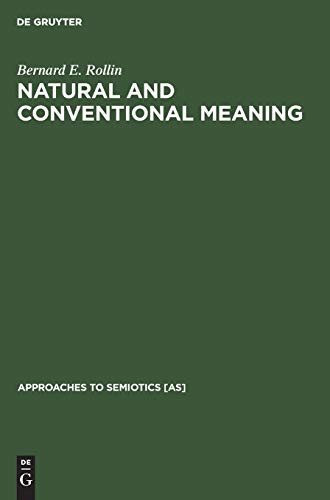 DE GRUYTER

Bernard E. Rollin

NATURAL AND CONVENTIONAL MEANING

APPROACHES TO SEMIOTICS [AS]

DE G